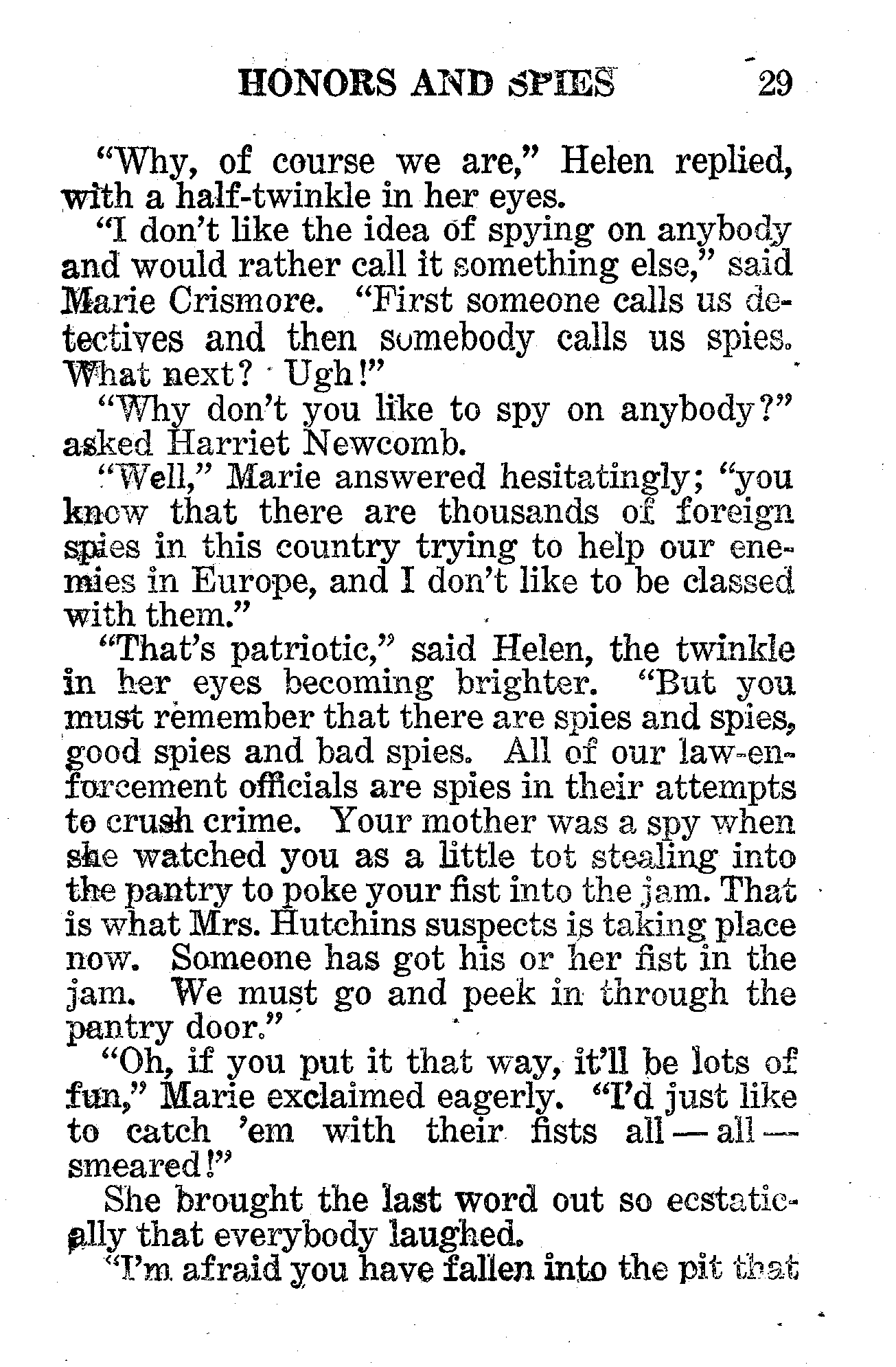 HONORS AND SPIES 29

"Why, of course we are," Helen replied, with a half-twinkle in her eyes.

"I don't like the idea of spying on anybody and would rather call it something else," said Marie Crismore. "First someone calls us detectives and then somebody calls us spies. What next? Ugh!"

"Why don't you like to spy on anybody?" asked Harriet Newcomb.

"Well," Marie answered hesitatingly; "you know that there are thousands of foreign spies in this country trying to help our enemies in Europe, and I don't like to be classed with them."

"That's patriotic," said Helen, the twinkle in her eyes becoming brighter. "But you must remember that there are spies and spies, good spies and bad spies. All of our law-enforcement officials are spies in their attempts to crush crime. Your mother was a spy when she watched you as a little tot stealing into the pantry to poke your fist into the jam. That is what Mrs. Hutchins suspects is taking place now. Someone has got his or her fist in the jam. We must go and peek in through the pantry door."

"Oh, if you put it that way, it'll be lots of fun," Marie exclaimed eagerly. "I'd just like to catch 'em with their fists all — all — smeared!"

She brought the last word out so ecstatically that everybody laughed.

"I'm afraid you have fallen into the pit that